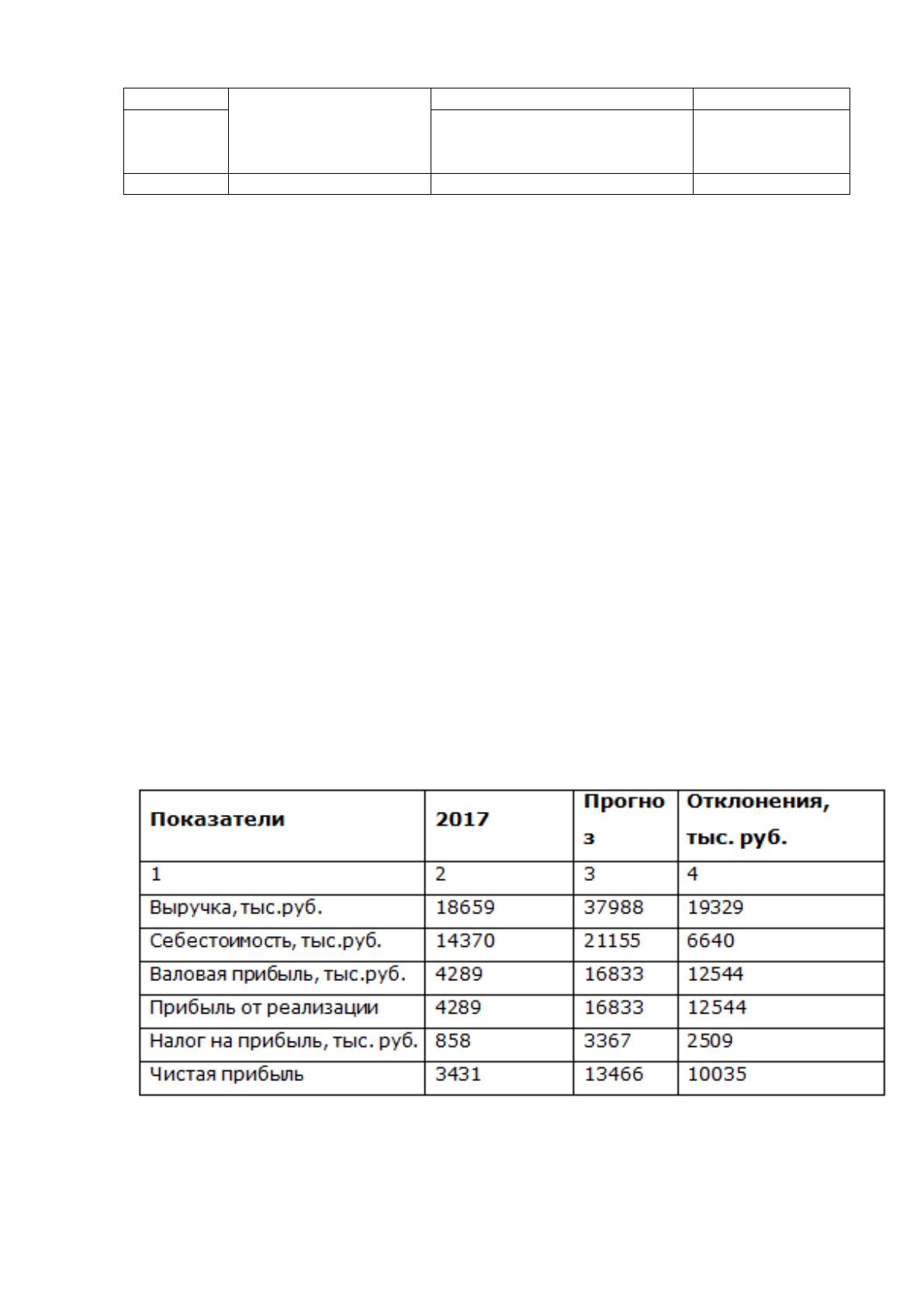 | Показатели | 2017 | Прогноз | Отклонения, тыс. руб. |
|---|---|---|---|
| 1 | 2 | 3 | 4 |
| Выручка, тыс.руб. | 18659 | 37988 | 19329 |
| Себестоимость, тыс.руб. | 14370 | 21155 | 6640 |
| Валовая прибыль, тыс.руб. | 4289 | 16833 | 12544 |
| Прибыль от реализации | 4289 | 16833 | 12544 |
| Налог на прибыль, тыс. руб. | 858 | 3367 | 2509 |
| Чистая прибыль | 3431 | 13466 | 10035 |